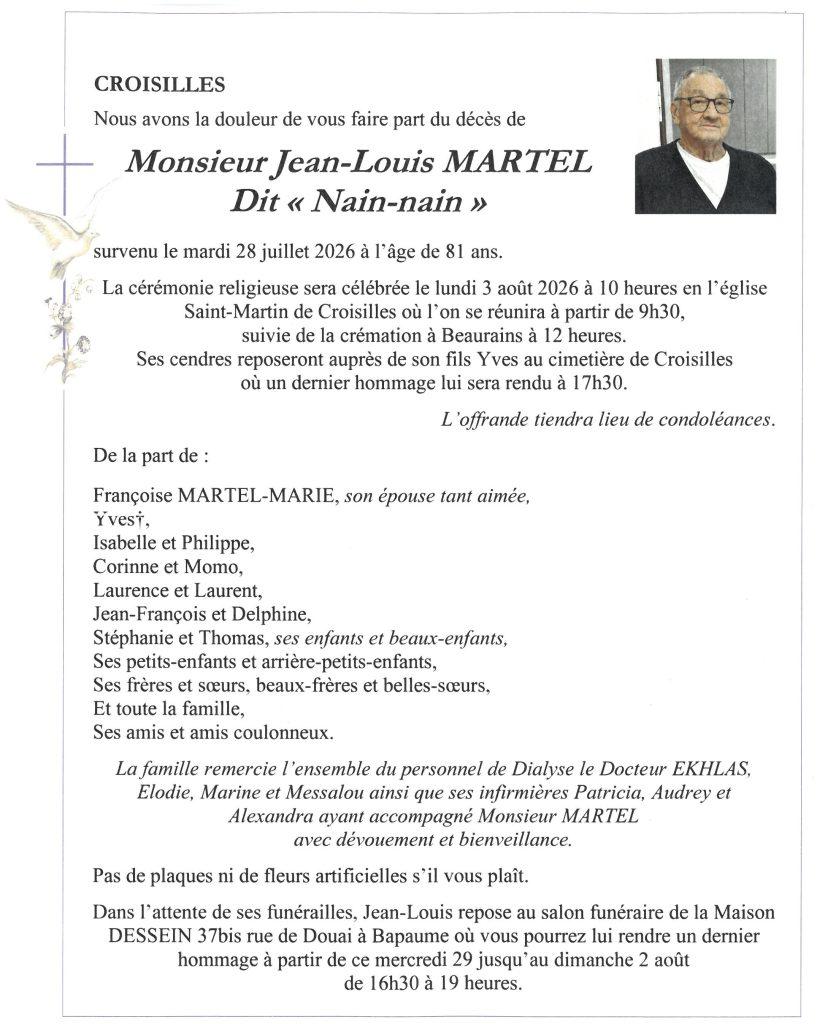 CROISILLES

Nous avons la douleur de vous faire part du décès de

Monsieur Jean-Louis MARTEL
Dit « Nain-nain »

survenu le mardi 28 juillet 2026 à l'âge de 81 ans.

La cérémonie religieuse sera célébrée le lundi 3 août 2026 à 10 heures en l'église Saint-Martin de Croisilles où l'on se réunira à partir de 9h30, suivie de la crémation à Beaurains à 12 heures. Ses cendres reposeront auprès de son fils Yves au cimetière de Croisilles où un dernier hommage lui sera rendu à 17h30.

L'offrande tiendra lieu de condoléances.

De la part de :

Françoise MARTEL-MARIE, son épouse tant aimée,
Yves†,
Isabelle et Philippe,
Corinne et Momo,
Laurence et Laurent,
Jean-François et Delphine,
Stéphanie et Thomas, ses enfants et beaux-enfants,
Ses petits-enfants et arrière-petits-enfants,
Ses frères et sœurs, beaux-frères et belles-sœurs,
Et toute la famille,
Ses amis et amis coulonneux.

La famille remercie l'ensemble du personnel de Dialyse le Docteur EKHLAS, Elodie, Marine et Messalou ainsi que ses infirmières Patricia, Audrey et Alexandra ayant accompagné Monsieur MARTEL avec dévouement et bienveillance.

Pas de plaques ni de fleurs artificielles s'il vous plaît.

Dans l'attente de ses funérailles, Jean-Louis repose au salon funéraire de la Maison DESSEIN 37bis rue de Douai à Bapaume où vous pourrez lui rendre un dernier hommage à partir de ce mercredi 29 jusqu'au dimanche 2 août de 16h30 à 19 heures.